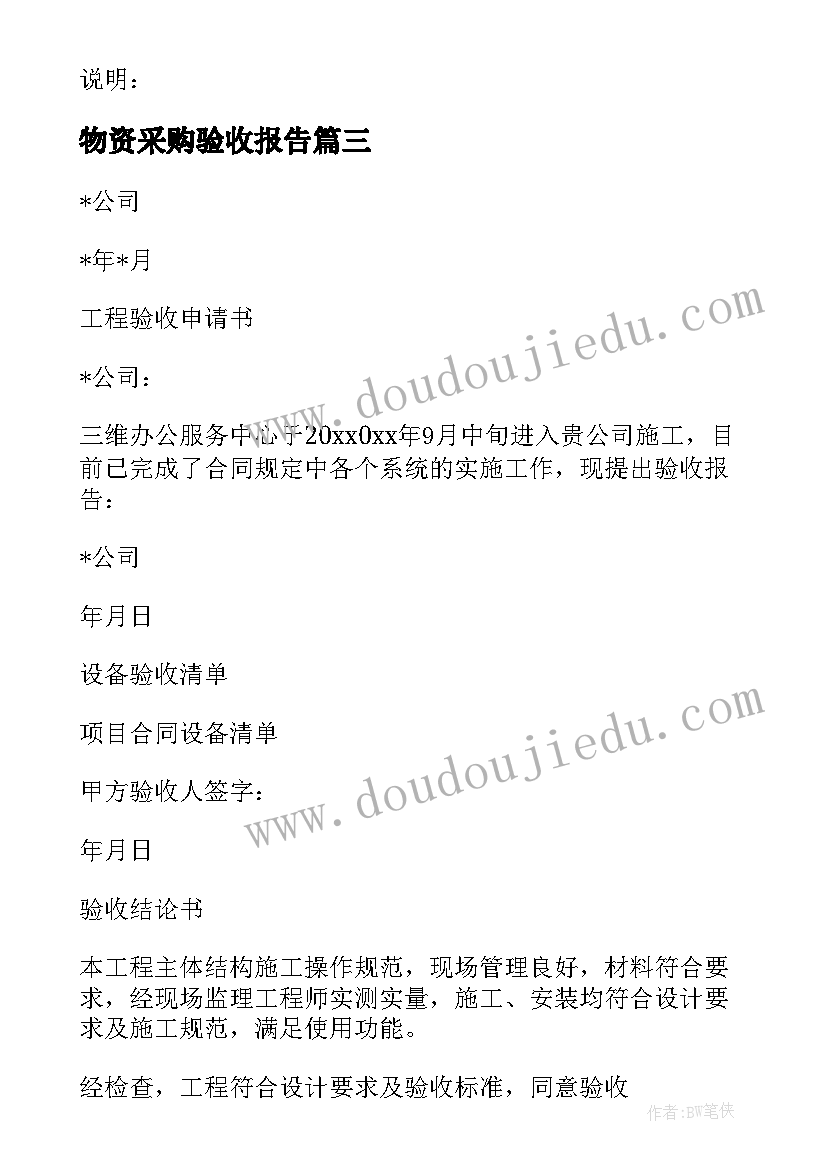 说明：

物资采购验收报告篇三

*公司

*年*月

工程验收申请书

*公司：

三维办公服务中心于20xx0xx年9月中旬进入贵公司施工，目前已完成了合同规定中各个系统的实施工作，现提出验收报告：

*公司

年月日

设备验收清单

项目合同设备清单

甲方验收人签字：

年月日

验收结论书

本工程主体结构施工操作规范，现场管理良好，材料符合要求，经现场监理工程师实测实量，施工、安装均符合设计要求及施工规范，满足使用功能。

经检查，工程符合设计要求及验收标准，同意验收

www.doudoujiedu.com

www.doudoujiedu.com

作者:BW笔侠